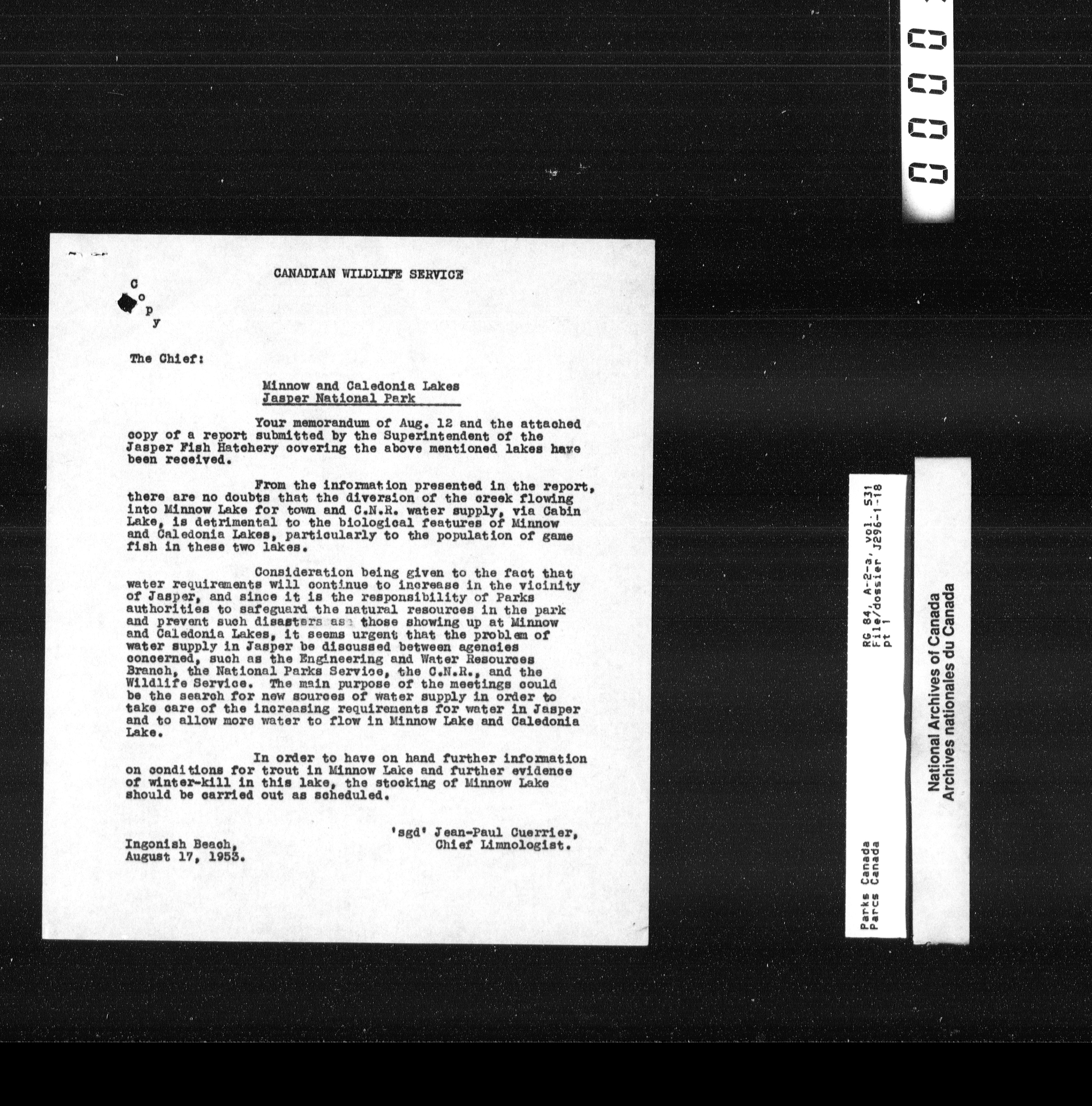 0000

CANADIAN WILDLIFE SERVICE

C
o
p
y

The Chief:

Minnow and Caledonia Lakes
Jasper National Park

Your memorandum of Aug. 12 and the attached copy of a report submitted by the Superintendent of the Jasper Fish Hatchery covering the above mentioned lakes have been received.

From the information presented in the report, there are no doubts that the diversion of the creek flowing into Minnow Lake for town and C.N.R. water supply, via Cabin Lake, is detrimental to the biological features of Minnow and Caledonia Lakes, particularly to the population of game fish in these two lakes.

Consideration being given to the fact that water requirements will continue to increase in the vicinity of Jasper, and since it is the responsibility of Parks authorities to safeguard the natural resources in the park and prevent such disasters as those showing up at Minnow and Caledonia Lakes, it seems urgent that the problem of water supply in Jasper be discussed between agencies concerned, such as the Engineering and Water Resources Branch, the National Parks Service, the C.N.R., and the Wildlife Service. The main purpose of the meetings could be the search for new sources of water supply in order to take care of the increasing requirements for water in Jasper and to allow more water to flow in Minnow Lake and Caledonia Lake.

In order to have on hand further information on conditions for trout in Minnow Lake and further evidence of winter-kill in this lake, the stocking of Minnow Lake should be carried out as scheduled.

'sgd' Jean-Paul Cuerrier,
Chief Limnologist.

Ingonish Beach,
August 17, 1953.

Parks Canada
Parcs Canada

RG 84, A-2-a, vol. 531
File/dossier J296-1-18
pt 1

National Archives of Canada
Archives nationales du Canada